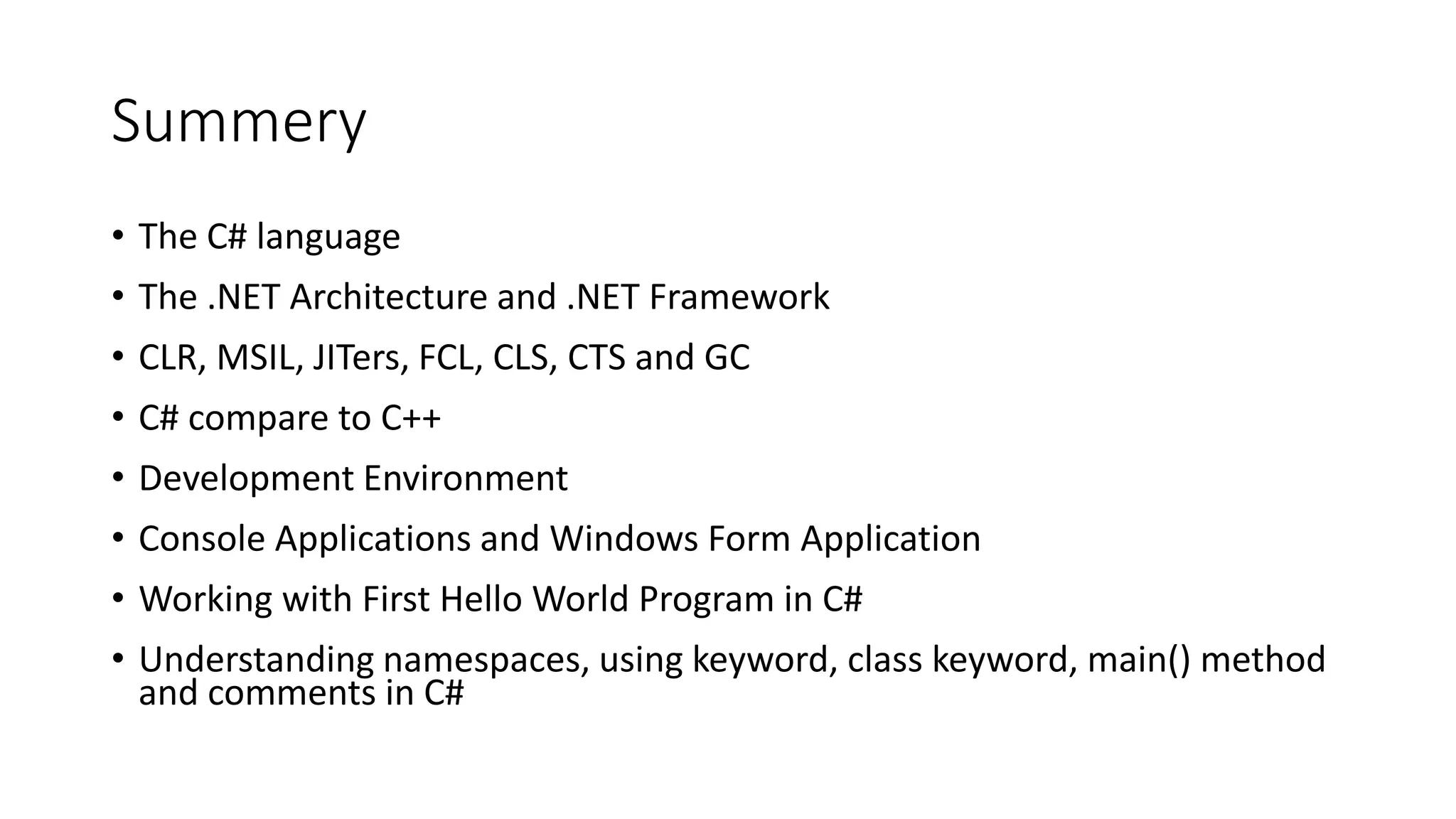 Summery

• The C# language
• The .NET Architecture and .NET Framework
• CLR, MSIL, JITers, FCL, CLS, CTS and GC
• C# compare to C++
• Development Environment
• Console Applications and Windows Form Application
• Working with First Hello World Program in C#
• Understanding namespaces, using keyword, class keyword, main() method and comments in C#